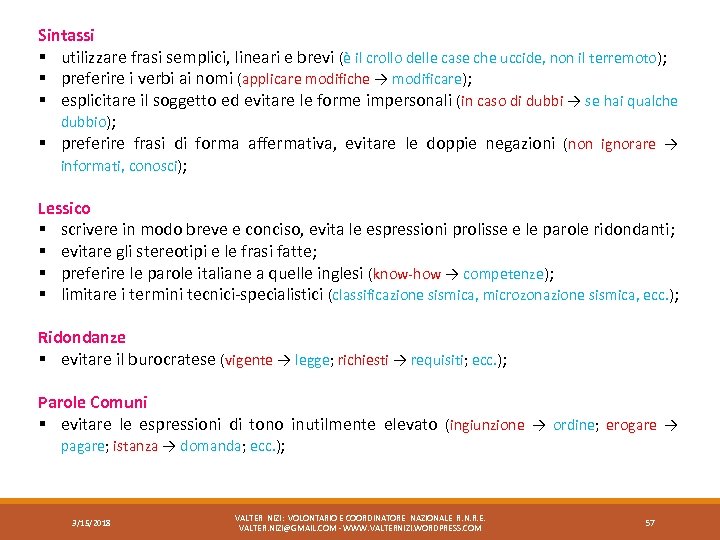 Sintassi
▪ utilizzare frasi semplici, lineari e brevi (è il crollo delle case che uccide, non il terremoto);
▪ preferire i verbi ai nomi (applicare modifiche → modificare);
▪ esplicitare il soggetto ed evitare le forme impersonali (in caso di dubbi → se hai qualche dubbio);
▪ preferire frasi di forma affermativa, evitare le doppie negazioni (non ignorare → informati, conosci);

Lessico
▪ scrivere in modo breve e conciso, evita le espressioni prolisse e le parole ridondanti;
▪ evitare gli stereotipi e le frasi fatte;
▪ preferire le parole italiane a quelle inglesi (know-how → competenze);
▪ limitare i termini tecnici-specialistici (classificazione sismica, microzonazione sismica, ecc.);

Ridondanze
▪ evitare il burocratese (vigente → legge; richiesti → requisiti; ecc.);

Parole Comuni
▪ evitare le espressioni di tono inutilmente elevato (ingiunzione → ordine; erogare → pagare; istanza → domanda; ecc.);

3/15/2018

VALTER NIZI: VOLONTARIO E COORDINATORE NAZIONALE R.N.R.E.
VALTER.NIZI@GMAIL.COM - WWW.VALTERNIZI.WORDPRESS.COM

57